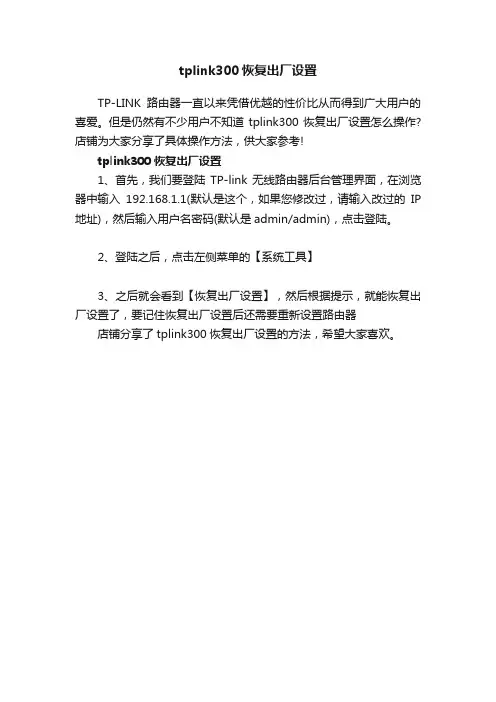 tplink300 恢复出厂设置

TP-LINK 路由器一直以来凭借优越的性价比从而得到广大用户的喜爱。但是仍然有不少用户不知道 tplink300 恢复出厂设置怎么操作?店铺为大家分享了具体操作方法，供大家参考!

tplink300 恢复出厂设置

1、首先，我们要登陆 TP-link 无线路由器后台管理界面，在浏览器中输入 192.168.1.1(默认是这个，如果您修改过，请输入改过的 IP 地址)，然后输入用户名密码(默认是 admin/admin)，点击登陆。

2、登陆之后，点击左侧菜单的【系统工具】

3、之后就会看到【恢复出厂设置】，然后根据提示，就能恢复出厂设置了，要记住恢复出厂设置后还需要重新设置路由器

店铺分享了 tplink300 恢复出厂设置的方法，希望大家喜欢。